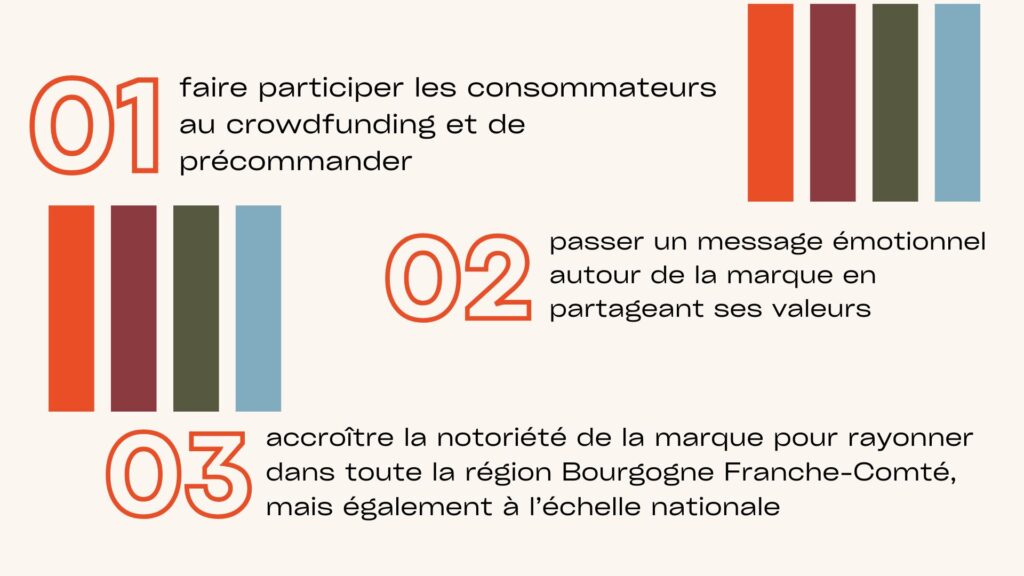 01 faire participer les consommateurs au crowdfunding et de précommander

02 passer un message émotionnel autour de la marque en partageant ses valeurs

03 accroître la notoriété de la marque pour rayonner dans toute la région Bourgogne Franche-Comté, mais également à l'échelle nationale